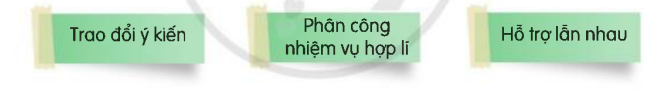 Trao đổi ý kiến

Phân công nhiệm vụ hợp lí

Hỗ trợ lẫn nhau